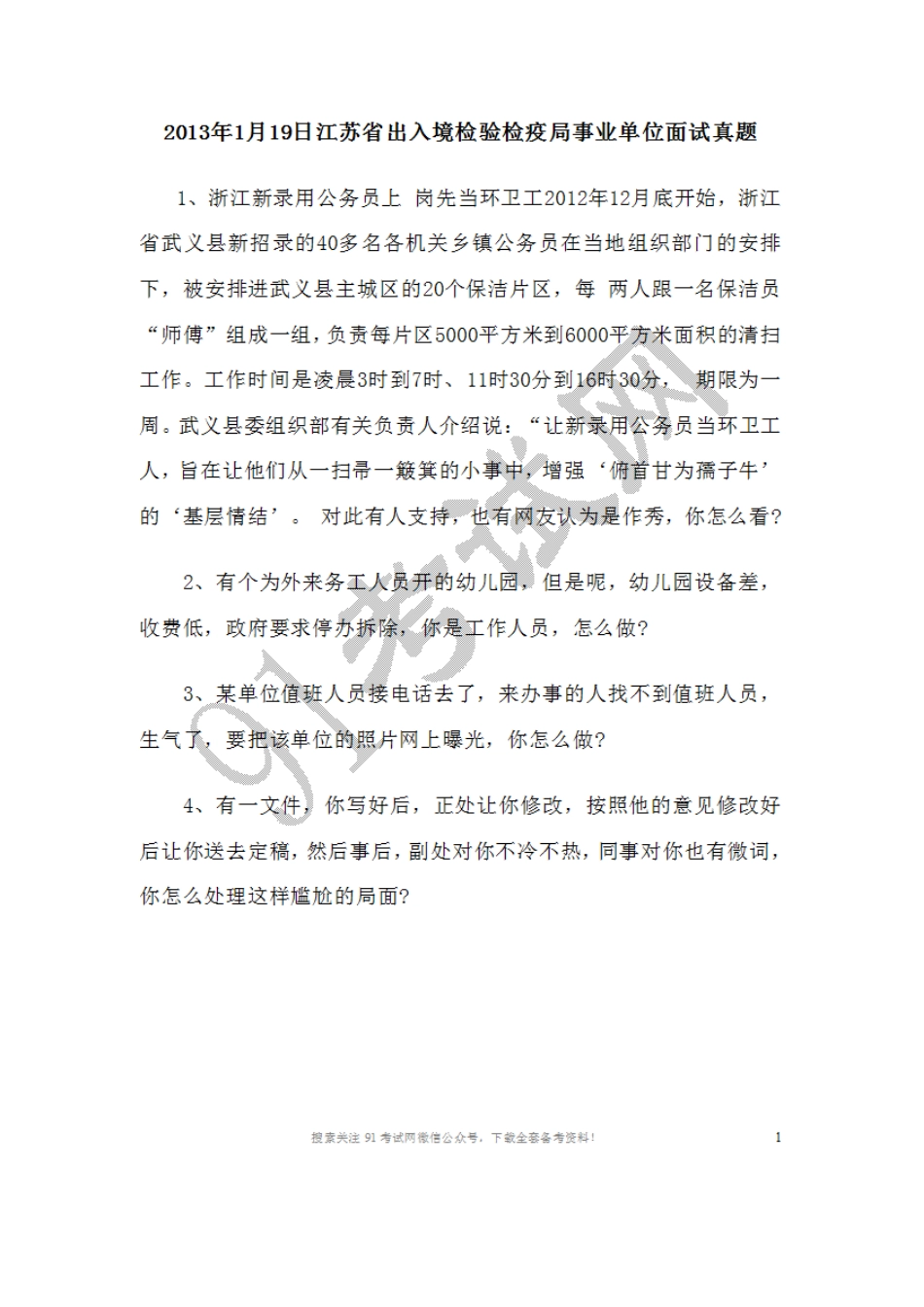 2013年1月19日江苏省出入境检验检疫局事业单位面试真题

1、浙江新录用公务员上 岗先当环卫工2012年12月底开始，浙江省武义县新招录的40多名各机关乡镇公务员在当地组织部门的安排下，被安排进武义县主城区的20个保洁片区，每 两人跟一名保洁员“师傅”组成一组，负责每片区5000平方米到6000平方米面积的清扫工作。工作时间是凌晨3时到7时、11时30分到16时30分， 期限为一周。武义县委组织部有关负责人介绍说：“让新录用公务员当环卫工人，旨在让他们从一扫帚一簸箕的小事中，增强‘俯首甘为孺子牛’的‘基层情结’。 对此有人支持，也有网友认为是作秀，你怎么看?

2、有个为外来务工人员开的幼儿园，但是呢，幼儿园设备差，收费低，政府要求停办拆除，你是工作人员，怎么做?

3、某单位值班人员接电话去了，来办事的人找不到值班人员，生气了，要把该单位的照片网上曝光，你怎么做?

4、有一文件，你写好后，正处让你修改，按照他的意见修改好后让你送去定稿，然后事后，副处对你不冷不热，同事对你也有微词，你怎么处理这样尴尬的局面?

91考试网

搜索关注 91 考试网微信公众号，下载全套备考资料！

1